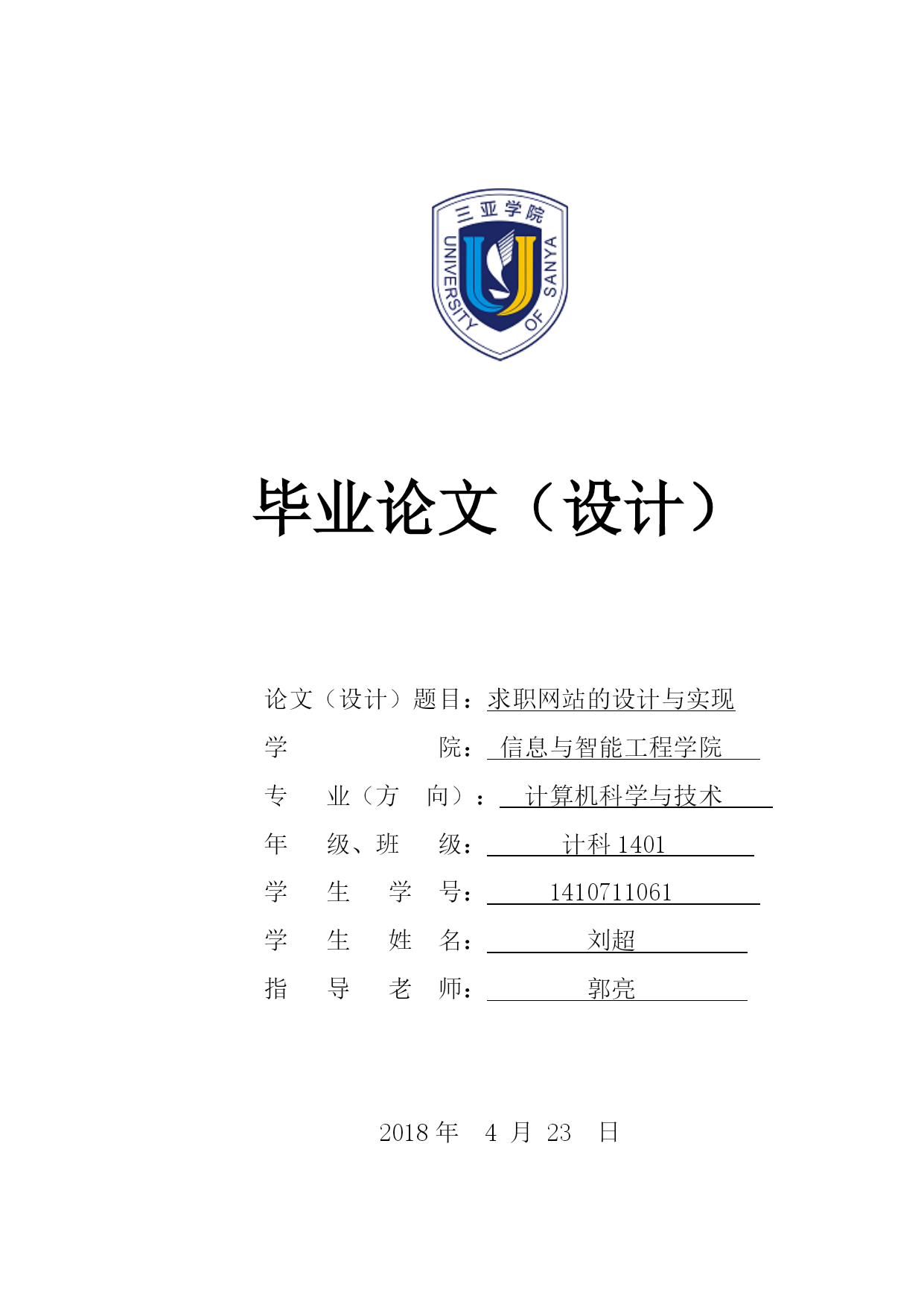 三亚学院
UNIVERSITY OF SANYA

毕业论文（设计）

论文（设计）题目：求职网站的设计与实现
学　　院：信息与智能工程学院
专　业（方　向）：计算机科学与技术
年　级、班　级：计科 1401
学　生　学　号：1410711061
学　生　姓　名：刘超
指　导　老　师：郭亮

2018 年　4 月　23　日